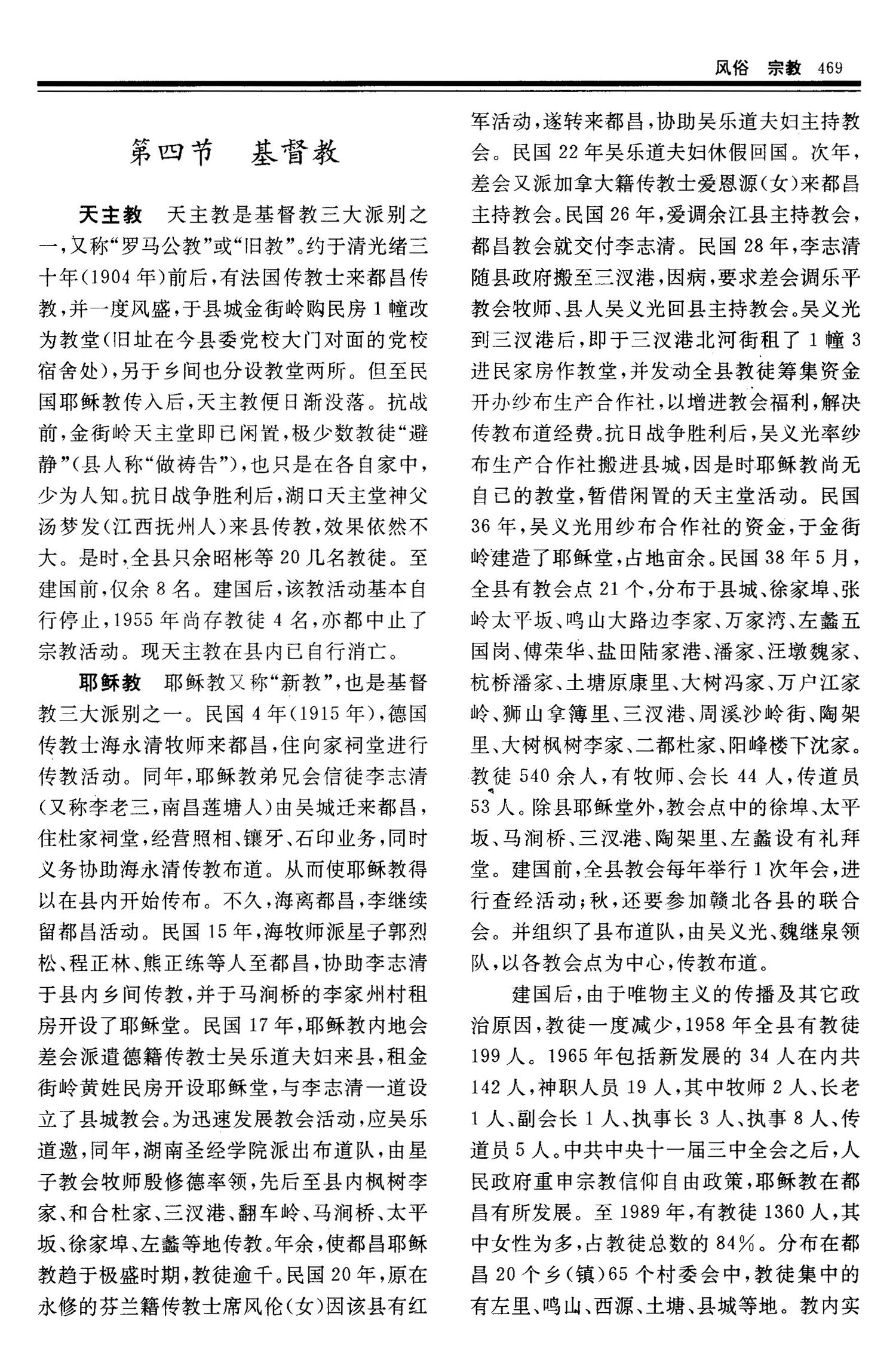 风俗 宗教 469

第四节 基督教

天主教 天主教是基督教三大派别之一,又称“罗马公教”或“旧教”。约于清光绪三十年(1904年)前后,有法国传教士来都昌传教,并一度风盛,于县城金街岭购民房1幢改为教堂(旧址在今县委党校大门对面的党校宿舍处),另于乡间也分设教堂两所。但至民国耶稣教传入后,天主教便日渐没落。抗战前,金街岭天主堂即已闲置,极少数教徒“避静”(县人称“做祷告”),也只是在各自家中,少为人知。抗日战争胜利后,湖口天主堂神父汤梦发(江西抚州人)来县传教,效果依然不大。是时,全县只余昭彬等20几名教徒。至建国前,仅余8名。建国后,该教活动基本自行停止,1955年尚存教徒4名,亦都中止了宗教活动。现天主教在县内已自行消亡。

耶稣教 耶稣教又称“新教”,也是基督教三大派别之一。民国4年(1915年),德国传教士海永清牧师来都昌,住向家祠堂进行传教活动。同年,耶稣教弟兄会信徒李志清(又称李老三,南昌莲塘人)由吴城迁来都昌,住杜家祠堂,经营照相、镶牙、石印业务,同时义务协助海永清传教布道。从而使耶稣教得以在县内开始传布。不久,海离都昌,李继续留都昌活动。民国15年,海牧师派星子郭烈松、程正林、熊正练等人至都昌,协助李志清于县内乡间传教,并于马涧桥的李家州村租房开设了耶稣堂。民国17年,耶稣教内地会差会派遣德籍传教士吴乐道夫妇来县,租金街岭黄姓民房开设耶稣堂,与李志清一道设立了县城教会。为迅速发展教会活动,应吴乐道邀,同年,湖南圣经学院派出布道队,由星子教会牧师殷修德率领,先后至县内枫树李家、和合杜家、三汊港、翻车岭、马涧桥、太平坂、徐家埠、左蠡等地传教。年余,使都昌耶稣教趋于极盛时期,教徒逾千。民国20年,原在永修的芬兰籍传教士席风伦(女)因该县有红军活动,遂转来都昌,协助吴乐道夫妇主持教会。民国22年吴乐道夫妇休假回国。次年,差会又派加拿大籍传教士爱恩源(女)来都昌主持教会。民国26年,爱调余江县主持教会,都昌教会就交付李志清。民国28年,李志清随县政府搬至三汊港,因病,要求差会调乐平教会牧师、县人吴义光回县主持教会。吴义光到三汊港后,即于三汊港北河街租了1幢3进民家房作教堂,并发动全县教徒筹集资金开办纱布生产合作社,以增进教会福利,解决传教布道经费。抗日战争胜利后,吴义光率纱布生产合作社搬进县城,因是时耶稣教尚无自己的教堂,暂借闲置的天主堂活动。民国36年,吴义光用纱布合作社的资金,于金街岭建造了耶稣堂,占地亩余。民国38年5月,全县有教会点21个,分布于县城、徐家埠、张岭太平坂、鸣山大路边李家、万家湾、左蠡五国岗、傅荣华、盐田陆家港、潘家、汪墩魏家、杭桥潘家、土塘原康里、大树冯家、万户江家岭、狮山拿簿里、三汊港、周溪沙岭街、陶架里、大树枫树李家、二都杜家、阳峰楼下沈家。教徒540余人,有牧师、会长44人,传道员53人。除县耶稣堂外,教会点中的徐埠、太平坂、马涧桥、三汊港、陶架里、左蠡设有礼拜堂。建国前,全县教会每年举行1次年会,进行查经活动;秋,还要参加赣北各县的联合会。并组织了县布道队,由吴义光、魏继泉领队,以各教会点为中心,传教布道。

建国后,由于唯物主义的传播及其它政治原因,教徒一度减少,1958年全县有教徒199人。1965年包括新发展的34人在内共142人,神职人员19人,其中牧师2人、长老1人、副会长1人、执事长3人、执事8人、传道员5人。中共中央十一届三中全会之后,人民政府重申宗教信仰自由政策,耶稣教在都昌有所发展。至1989年,有教徒1360人,其中女性为多,占教徒总数的84%。分布在都昌20个乡(镇)65个村委会中,教徒集中的有左里、鸣山、西源、土塘、县城等地。教内实